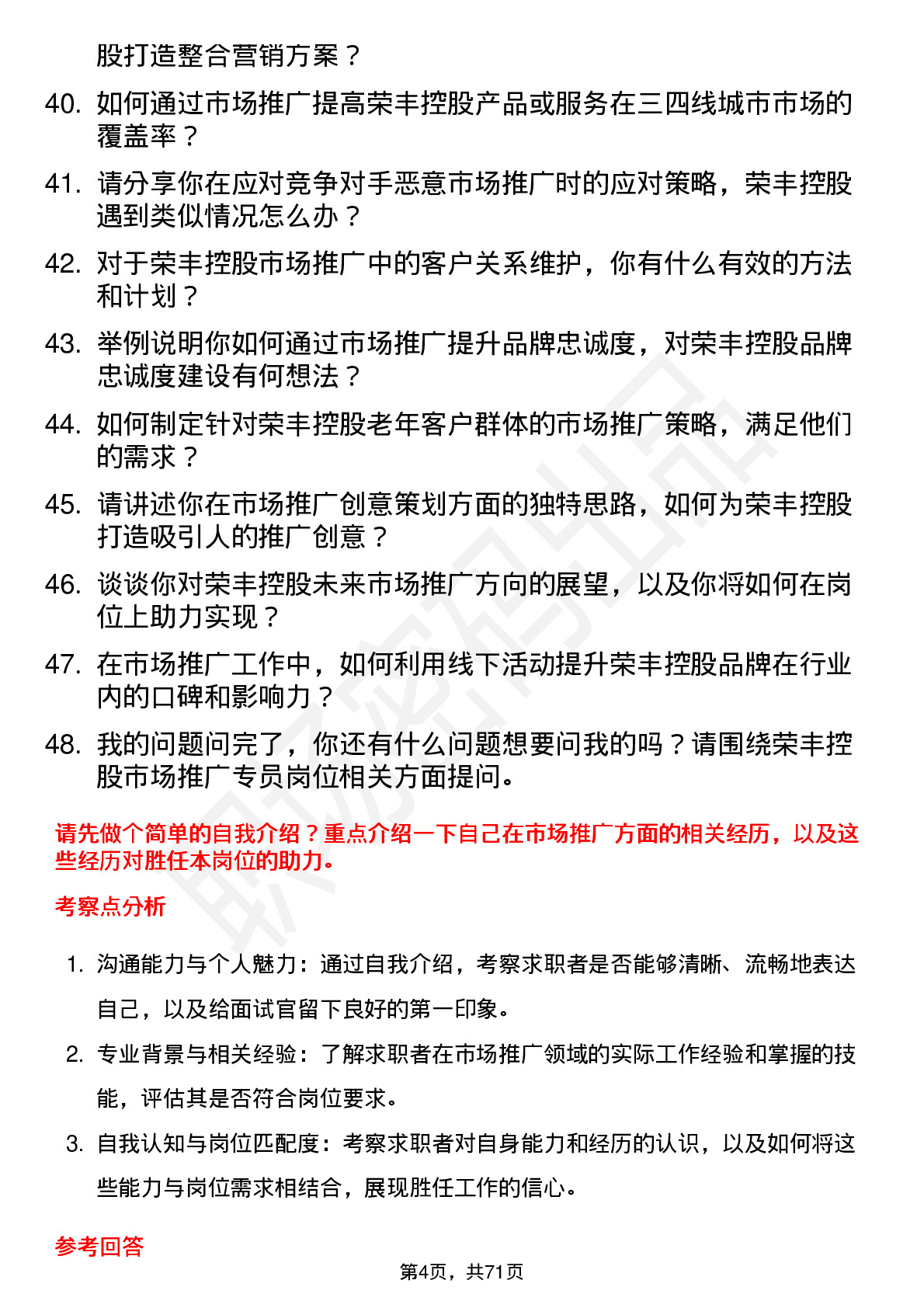 股打造整合营销方案？

40. 如何通过市场推广提高荣丰控股产品或服务在三四线城市市场的覆盖率？

41. 请分享你在应对竞争对手恶意市场推广时的应对策略，荣丰控股遇到类似情况怎么办？

42. 对于荣丰控股市场推广中的客户关系维护，你有什么有效的方法和计划？

43. 举例说明你如何通过市场推广提升品牌忠诚度，对荣丰控股品牌忠诚度建设有何想法？

44. 如何制定针对荣丰控股老年客户群体的市场推广策略，满足他们的需求？

45. 请讲述你在市场推广创意策划方面的独特思路，如何为荣丰控股打造吸引人的推广创意？

46. 谈谈你对荣丰控股未来市场推广方向的展望，以及你将如何在岗位上助力实现？

47. 在市场推广工作中，如何利用线下活动提升荣丰控股品牌在行业内的口碑和影响力？

48. 我的问题问完了，你还有什么问题想要问我的吗？请围绕荣丰控股市场推广专员岗位相关方面提问。

请先做个简单的自我介绍？重点介绍一下自己在市场推广方面的相关经历，以及这些经历对胜任本岗位的助力。

考察点分析

1. 沟通能力与个人魅力：通过自我介绍，考察求职者是否能够清晰、流畅地表达自己，以及给面试官留下良好的第一印象。

2. 专业背景与相关经验：了解求职者在市场推广领域的实际工作经验和掌握的技能，评估其是否符合岗位要求。

3. 自我认知与岗位匹配度：考察求职者对自身能力和经历的认识，以及如何将这些能力与岗位需求相结合，展现胜任工作的信心。

参考回答

第4页，共71页